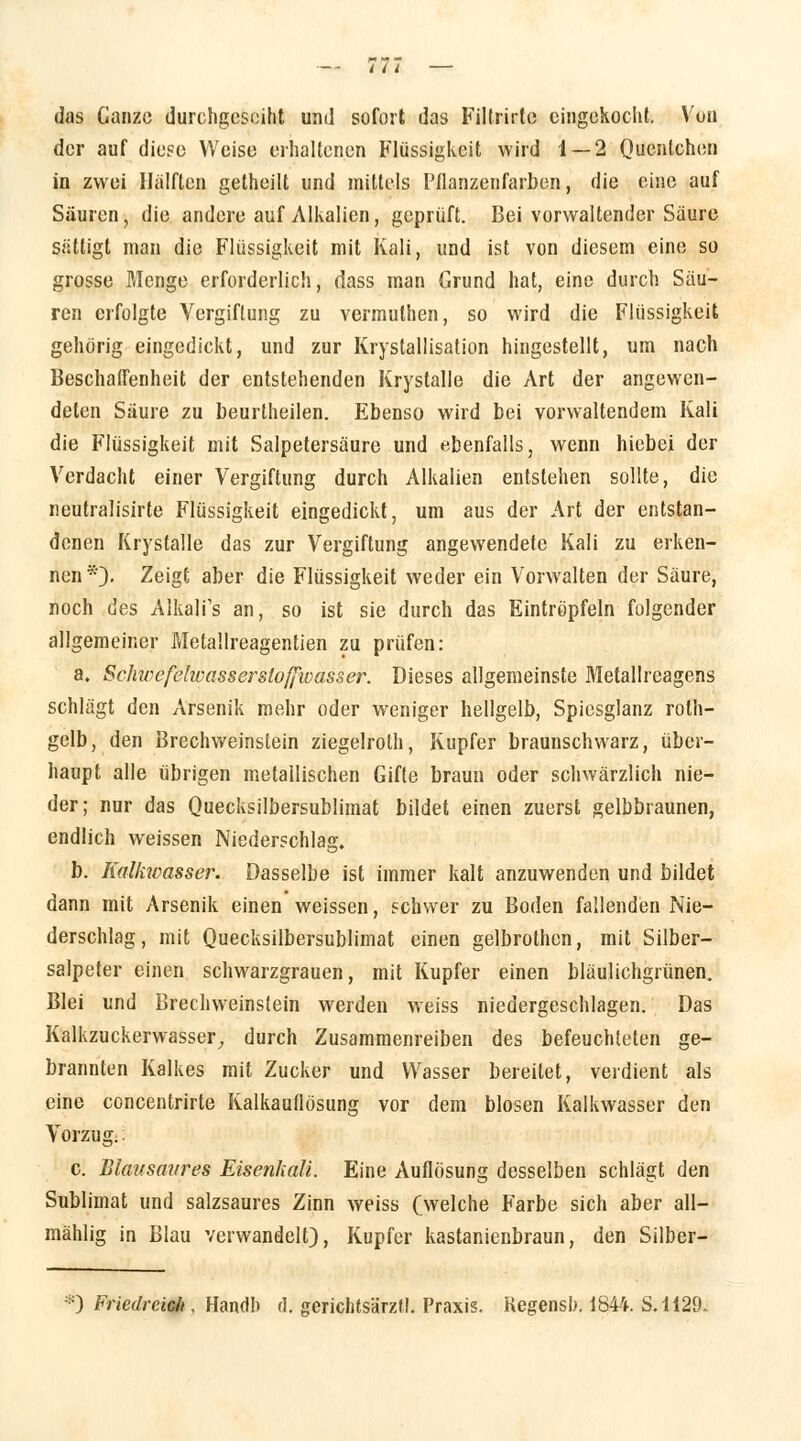 — 777 —

das Ganze durchgeseiht und sofort das Filtrirte eingekocht. Von der auf diese Weise erhaltenen Flüssigkeit wird 1—2 Quentchen in zwei Hälften getheilt und mittels Pflanzenfarben, die eine auf Säuren, die andere auf Alkalien, geprüft. Bei vorwaltender Säure sättigt man die Flüssigkeit mit Kali, und ist von diesem eine so grosse Menge erforderlich, dass man Grund hat, eine durch Säuren erfolgte Vergiftung zu vermuthen, so wird die Flüssigkeit gehörig eingedickt, und zur Krystallisation hingestellt, um nach Beschaffenheit der entstehenden Krystalle die Art der angewendeten Säure zu beurtheilen. Ebenso wird bei vorwaltendem Kali die Flüssigkeit mit Salpetersäure und ebenfalls, wenn hiebei der Verdacht einer Vergiftung durch Alkalien entstehen sollte, die neutralisirte Flüssigkeit eingedickt, um aus der Art der entstandenen Krystalle das zur Vergiftung angewendete Kali zu erkennen*). Zeigt aber die Flüssigkeit weder ein Vorwalten der Säure, noch des Alkali's an, so ist sie durch das Eintröpfeln folgender allgemeiner Metallreagentien zu prüfen:

a. Schwefelwasserstoffwasser. Dieses allgemeinste Metallreagens schlägt den Arsenik mehr oder weniger hellgelb, Spiesglanz rothgelb, den Brechweinstein ziegelroth, Kupfer braunschwarz, überhaupt alle übrigen metallischen Gifte braun oder schwärzlich nieder; nur das Quecksilbersublimat bildet einen zuerst gelbbraunen, endlich weissen Niederschlag.

b. Kalkwasser. Dasselbe ist immer kalt anzuwenden und bildet dann mit Arsenik einen weissen, schwer zu Boden fallenden Niederschlag, mit Quecksilbersublimat einen gelbrothen, mit Silbersalpeter einen schwarzgrauen, mit Kupfer einen bläulichgrünen. Blei und Brechweinstein werden weiss niedergeschlagen. Das Kalkzuckerwasser, durch Zusammenreiben des befeuchteten gebrannten Kalkes mit Zucker und Wasser bereitet, verdient als eine concentrirte Kalkauflösung vor dem blosen Kalkwasser den Vorzug.

c. Blausaures Eisenkali. Eine Auflösung desselben schlägt den Sublimat und salzsaures Zinn weiss (welche Farbe sich aber allmählig in Blau verwandelt), Kupfer kastanienbraun, den Silber-

*) Friedreich, Handb d. gerichtsärztl. Praxis. Regensb. 1844. S. 1129.